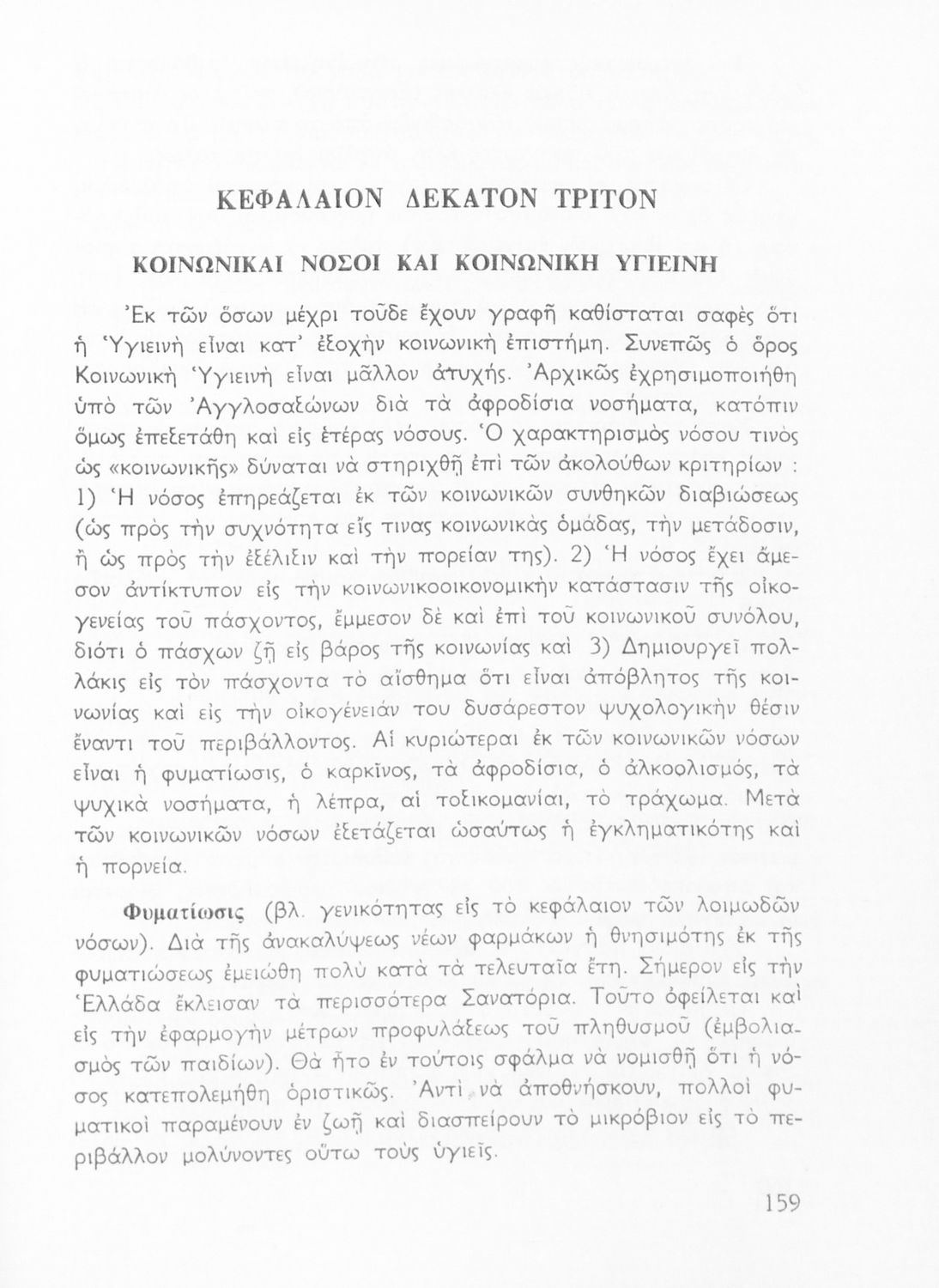 ΚΕΦΑΛΑΙΟΝ ΔΕΚΑΤΟΝ ΤΡΙΤΟΝ

ΚΟΙΝΩΝΙΚΑΙ ΝΟΣΟΙ ΚΑΙ ΚΟΙΝΩΝΙΚΗ ΥΓΙΕΙΝΗ

Ἐκ τῶν ὅσων μέχρι τοῦδε ἔχουν γραφῆ καθίσταται σαφὲς ὅτι ἡ Ὑγιεινὴ εἶναι κατ' ἐξοχὴν κοινωνικὴ ἐπιστήμη. Συνεπῶς ὁ ὅρος Κοινωνικὴ Ὑγιεινὴ εἶναι μᾶλλον ἀτυχής. Ἀρχικῶς ἐχρησιμοποιήθη ὑπὸ τῶν Ἀγγλοσαξώνων διὰ τὰ ἀφροδίσια νοσήματα, κατόπιν ὅμως ἐπεξετάθη καὶ εἰς ἑτέρας νόσους. Ὁ χαρακτηρισμὸς νόσου τινὸς ὡς «κοινωνικῆς» δύναται νὰ στηριχθῇ ἐπὶ τῶν ἀκολούθων κριτηρίων : 1) Ἡ νόσος ἐπηρεάζεται ἐκ τῶν κοινωνικῶν συνθηκῶν διαβιώσεως (ὡς πρὸς τὴν συχνότητα εἴς τινας κοινωνικὰς ὁμάδας, τὴν μετάδοσιν, ἢ ὡς πρὸς τὴν ἐξέλιξιν καὶ τὴν πορείαν της). 2) Ἡ νόσος ἔχει ἄμεσον ἀντίκτυπον εἰς τὴν κοινωνικοοικονομικὴν κατάστασιν τῆς οἰκογενείας τοῦ πάσχοντος, ἔμμεσον δὲ καὶ ἐπὶ τοῦ κοινωνικοῦ συνόλου, διότι ὁ πάσχων ζῇ εἰς βάρος τῆς κοινωνίας καὶ 3) Δημιουργεῖ πολλάκις εἰς τὸν πάσχοντα τὸ αἴσθημα ὅτι εἶναι ἀπόβλητος τῆς κοινωνίας καὶ εἰς τὴν οἰκογένειάν του δυσάρεστον ψυχολογικὴν θέσιν ἔναντι τοῦ περιβάλλοντος. Αἱ κυριώτεραι ἐκ τῶν κοινωνικῶν νόσων εἶναι ἡ φυματίωσις, ὁ καρκῖνος, τὰ ἀφροδίσια, ὁ ἀλκοολισμός, τὰ ψυχικὰ νοσήματα, ἡ λέπρα, αἱ τοξικομανίαι, τὸ τράχωμα. Μετὰ τῶν κοινωνικῶν νόσων ἐξετάζεται ὡσαύτως ἡ ἐγκληματικότης καὶ ἡ πορνεία.

Φυματίωσις (βλ. γενικότητας εἰς τὸ κεφάλαιον τῶν λοιμωδῶν νόσων). Διὰ τῆς ἀνακαλύψεως νέων φαρμάκων ἡ θνησιμότης ἐκ τῆς φυματιώσεως ἐμειώθη πολὺ κατὰ τὰ τελευταῖα ἔτη. Σήμερον εἰς τὴν Ἑλλάδα ἔκλεισαν τὰ περισσότερα Σανατόρια. Τοῦτο ὀφείλεται καὶ εἰς τὴν ἐφαρμογὴν μέτρων προφυλάξεως τοῦ πληθυσμοῦ (ἐμβολιασμὸς τῶν παιδίων). Θὰ ἦτο ἐν τούτοις σφάλμα νὰ νομισθῇ ὅτι ἡ νόσος κατεπολεμήθη ὁριστικῶς. Ἀντὶ νὰ ἀποθνήσκουν, πολλοὶ φυματικοὶ παραμένουν ἐν ζωῇ καὶ διασπείρουν τὸ μικρόβιον εἰς τὸ περιβάλλον μολύνοντες οὕτω τοὺς ὑγιεῖς.

159